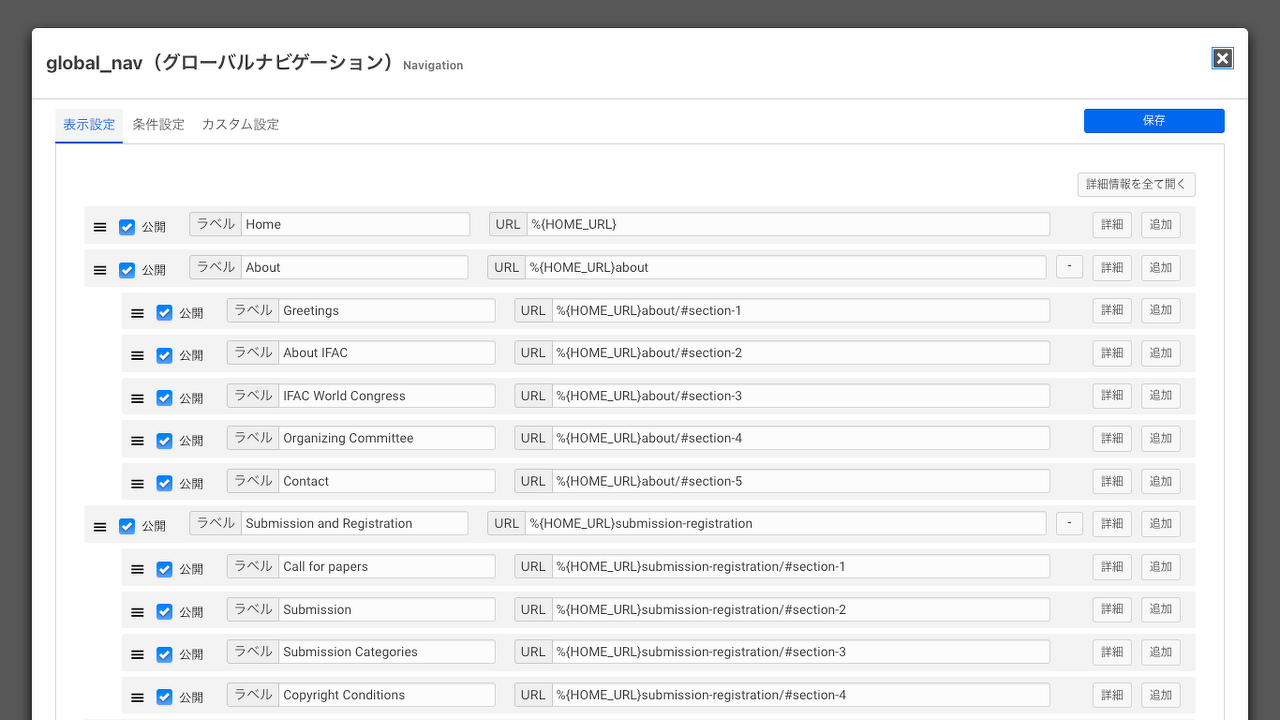 global_nav（グローバルナビゲーション） Navigation

表示設定 条件設定 カスタム設定

保存

詳細情報を全て開く

公開 ラベル Home URL %{HOME_URL} 詳細 追加

公開 ラベル About URL %{HOME_URL}about - 詳細 追加

公開 ラベル Greetings URL %{HOME_URL}about/#section-1 詳細 追加

公開 ラベル About IFAC URL %{HOME_URL}about/#section-2 詳細 追加

公開 ラベル IFAC World Congress URL %{HOME_URL}about/#section-3 詳細 追加

公開 ラベル Organizing Committee URL %{HOME_URL}about/#section-4 詳細 追加

公開 ラベル Contact URL %{HOME_URL}about/#section-5 詳細 追加

公開 ラベル Submission and Registration URL %{HOME_URL}submission-registration - 詳細 追加

公開 ラベル Call for papers URL %{HOME_URL}submission-registration/#section-1 詳細 追加

公開 ラベル Submission URL %{HOME_URL}submission-registration/#section-2 詳細 追加

公開 ラベル Submission Categories URL %{HOME_URL}submission-registration/#section-3 詳細 追加

公開 ラベル Copyright Conditions URL %{HOME_URL}submission-registration/#section-4 詳細 追加